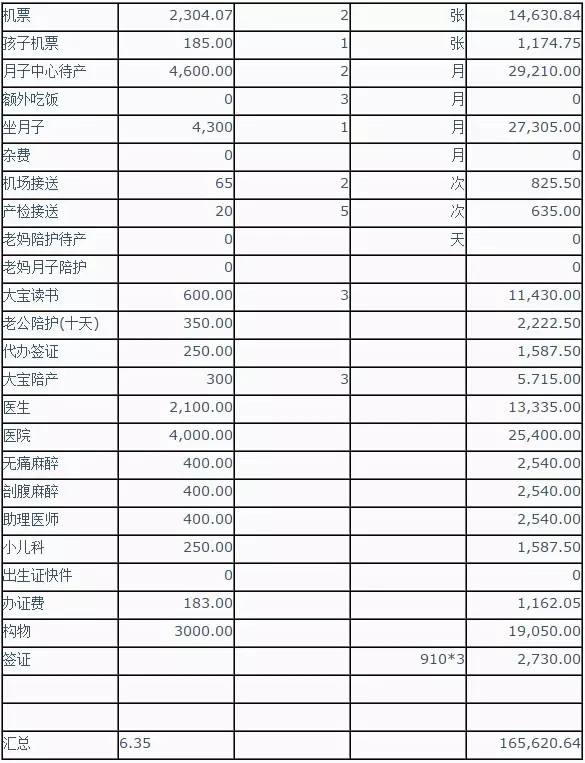 | 机票 | 2,304.07 | 2 | 张 | 14,630.84 |
|---|---|---|---|---|
| 孩子机票 | 185.00 | 1 | 张 | 1,174.75 |
| 月子中心待产 | 4,600.00 | 2 | 月 | 29,210.00 |
| 额外吃饭 | 0 | 3 | 月 | 0 |
| 坐月子 | 4,300 | 1 | 月 | 27,305.00 |
| 杂费 | 0 |  | 月 | 0 |
| 机场接送 | 65 | 2 | 次 | 825.50 |
| 产检接送 | 20 | 5 | 次 | 635.00 |
| 老妈陪护待产 | 0 |  | 天 | 0 |
| 老妈月子陪护 | 0 |  |  | 0 |
| 大宝读书 | 600.00 | 3 |  | 11,430.00 |
| 老公陪护(十天) | 350.00 |  |  | 2,222.50 |
| 代办签证 | 250.00 |  |  | 1,587.50 |
| 大宝陪产 | 300 | 3 |  | 5.715.00 |
| 医生 | 2,100.00 |  |  | 13,335.00 |
| 医院 | 4,000.00 |  |  | 25,400.00 |
| 无痛麻醉 | 400.00 |  |  | 2,540.00 |
| 剖腹麻醉 | 400.00 |  |  | 2,540.00 |
| 助理医师 | 400.00 |  |  | 2,540.00 |
| 小儿科 | 250.00 |  |  | 1,587.50 |
| 出生证快件 | 0 |  |  | 0 |
| 办证费 | 183.00 |  |  | 1,162.05 |
| 构物 | 3000.00 |  |  | 19,050.00 |
| 签证 |  |  | 910*3 | 2,730.00 |
|  |  |  |  |  |
|  |  |  |  |  |
| 汇总 | 6.35 |  |  | 165,620.64 |